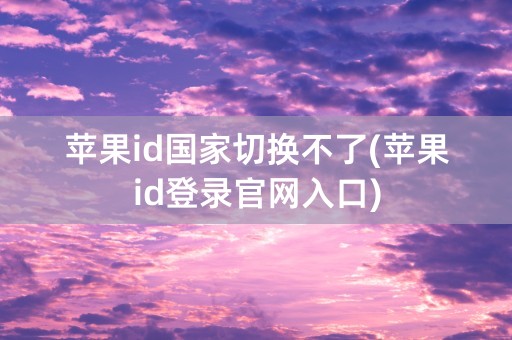 苹果id国家切换不了(苹果id登录官网入口)